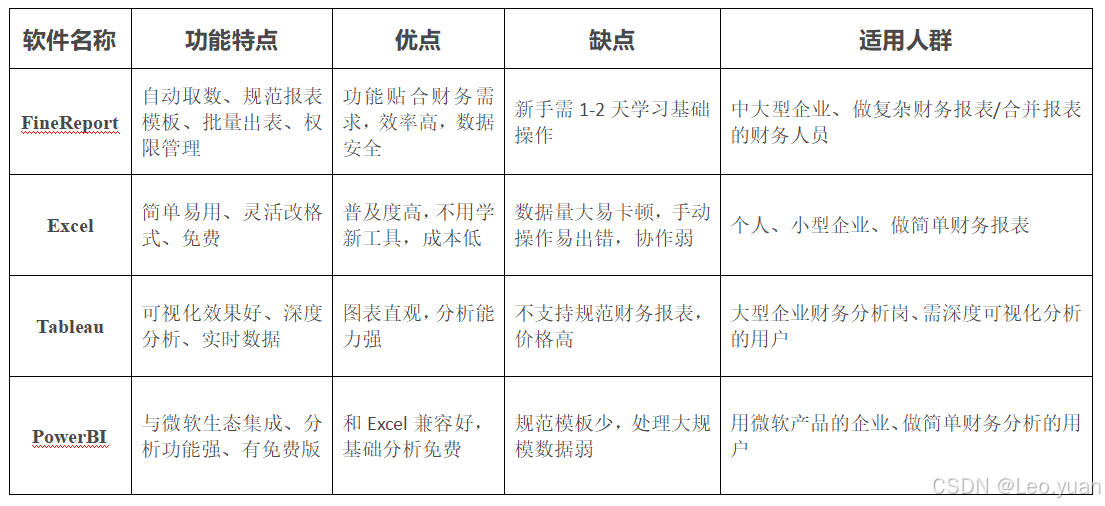 | 软件名称 | 功能特点 | 优点 | 缺点 | 适用人群 |
|---|---|---|---|---|
| FineReport | 自动取数、规范报表模板、批量出表、权限管理 | 功能贴合财务需求，效率高，数据安全 | 新手需 1-2 天学习基础操作 | 中大型企业、做复杂财务报表/合并报表的财务人员 |
| Excel | 简单易用、灵活改格式、免费 | 普及度高，不用学新工具，成本低 | 数据量大易卡顿，手动操作易出错，协作弱 | 个人、小型企业、做简单财务报表 |
| Tableau | 可视化效果好、深度分析、实时数据 | 图表直观，分析能力强 | 不支持规范财务报表，价格高 | 大型企业财务分析岗、需深度可视化分析的用户 |
| PowerBI | 与微软生态集成、分析功能强、有免费版 | 和 Excel 兼容好，基础分析免费 | 规范模板少，处理大规模数据弱 | 用微软产品的企业、做简单财务分析的用户 |

CSDN @Leo.yuan